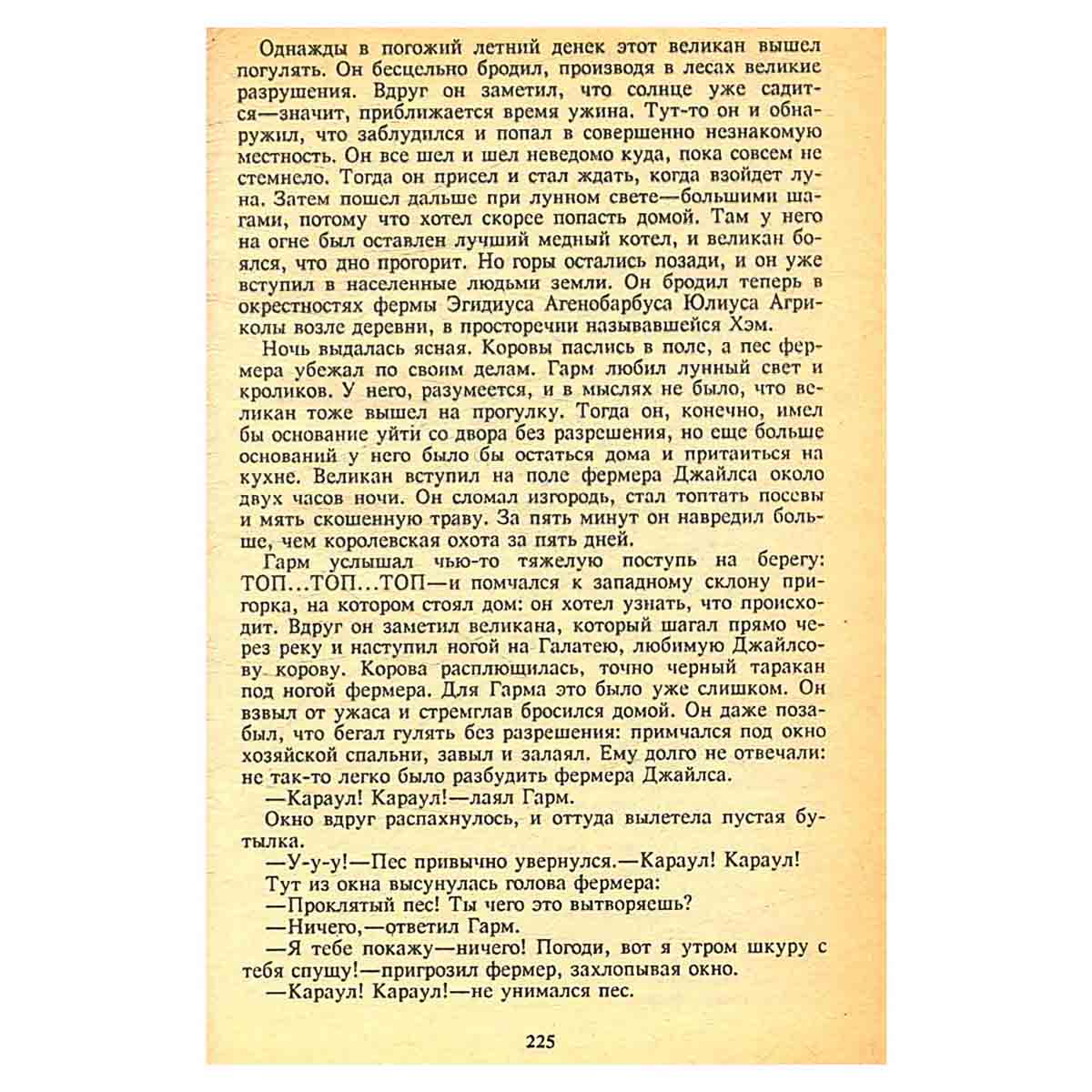 Однажды в погожий летний денек этот великан вышел погулять. Он бесцельно бродил, производя в лесах великие разрушения. Вдруг он заметил, что солнце уже садится—значит, приближается время ужина. Тут-то он и обнаружил, что заблудился и попал в совершенно незнакомую местность. Он все шел и шел неведомо куда, пока совсем не стемнело. Тогда он присел и стал ждать, когда взойдет луна. Затем пошел дальше при лунном свете—большими шагами, потому что хотел скорее попасть домой. Там у него на огне был оставлен лучший медный котел, и великан боялся, что дно прогорит. Но горы остались позади, и он уже вступил в населенные людьми земли. Он бродил теперь в окрестностях фермы Эгидиуса Агенобарбуса Юлиуса Агриколы возле деревни, в просторечии называвшейся Хэм.

Ночь выдалась ясная. Коровы паслись в поле, а пес фермера убежал по своим делам. Гарм любил лунный свет и кроликов. У него, разумеется, и в мыслях не было, что великан тоже вышел на прогулку. Тогда он, конечно, имел бы основание уйти со двора без разрешения, но еще больше оснований у него было бы остаться дома и притаиться на кухне. Великан вступил на поле фермера Джайлса около двух часов ночи. Он сломал изгородь, стал топтать посевы и мять скошенную траву. За пять минут он навредил больше, чем королевская охота за пять дней.

Гарм услышал чью-то тяжелую поступь на берегу: ТОП...ТОП...ТОП—и помчался к западному склону пригорка, на котором стоял дом: он хотел узнать, что происходит. Вдруг он заметил великана, который шагал прямо через реку и наступил ногой на Галатею, любимую Джайлсову корову. Корова расплющилась, точно черный таракан под ногой фермера. Для Гарма это было уже слишком. Он взвыл от ужаса и стремглав бросился домой. Он даже позабыл, что бегал гулять без разрешения: примчался под окно хозяйской спальни, завыл и залаял. Ему долго не отвечали: не так-то легко было разбудить фермера Джайлса.

—Караул! Караул!—лаял Гарм.

Окно вдруг распахнулось, и оттуда вылетела пустая бутылка.

—У-у-у!—Пес привычно увернулся.—Караул! Караул!

Тут из окна высунулась голова фермера:

—Проклятый пес! Ты чего это вытворяешь?

—Ничего,—ответил Гарм.

—Я тебе покажу—ничего! Погоди, вот я утром шкуру с тебя спущу!—пригрозил фермер, захлопывая окно.

—Караул! Караул!—не унимался пес.

225